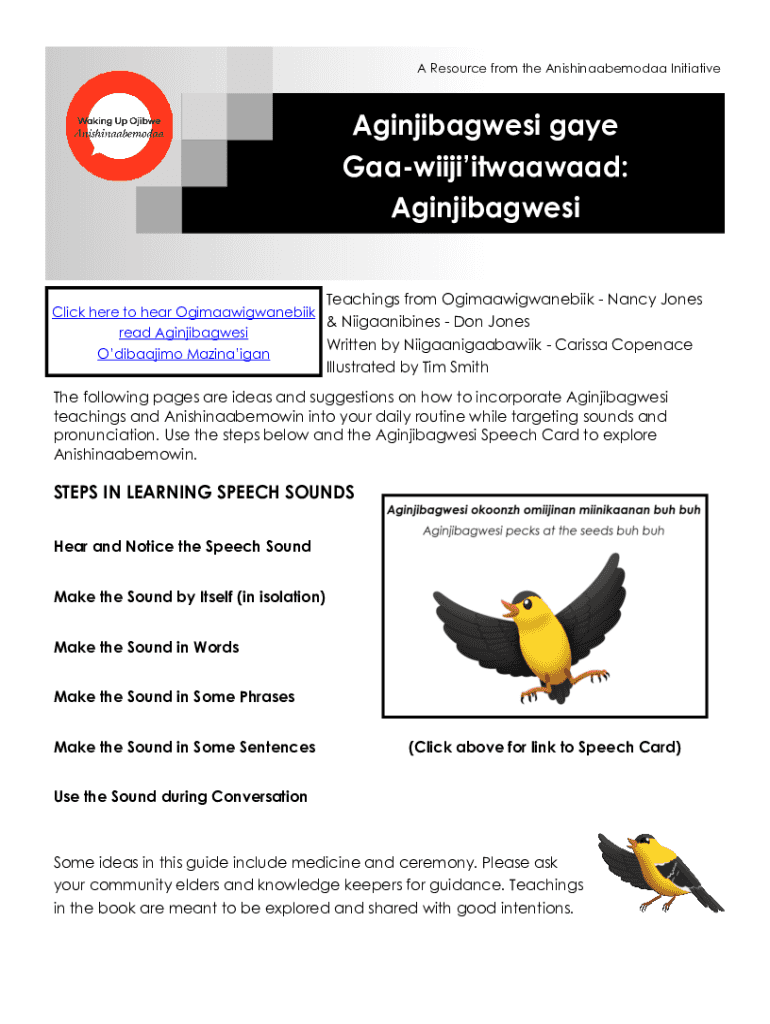 A Resource from the Anishinaabemodaa Initiative

Waking Up Ojibwe
Anishinaabemodaa

Aginjibagwesi gaye Gaa-wiiji'itwaawaad: Aginjibagwesi

Click here to hear Ogimaawigwanebiik read Aginjibagwesi O'dibaajimo Mazina'igan

Teachings from Ogimaawigwanebiik - Nancy Jones & Niigaanibines - Don Jones
Written by Niigaanigaabawiik - Carissa Copenace
Illustrated by Tim Smith

The following pages are ideas and suggestions on how to incorporate Aginjibagwesi teachings and Anishinaabemowin into your daily routine while targeting sounds and pronunciation. Use the steps below and the Aginjibagwesi Speech Card to explore Anishinaabemowin.

STEPS IN LEARNING SPEECH SOUNDS

Hear and Notice the Speech Sound

Make the Sound by Itself (in isolation)

Make the Sound in Words

Make the Sound in Some Phrases

Make the Sound in Some Sentences

Use the Sound during Conversation

Aginjibagwesi okoonzh omiijinan miinikaanan buh buh
Aginjibagwesi pecks at the seeds buh buh

(Click above for link to Speech Card)

Some ideas in this guide include medicine and ceremony. Please ask your community elders and knowledge keepers for guidance. Teachings in the book are meant to be explored and shared with good intentions.